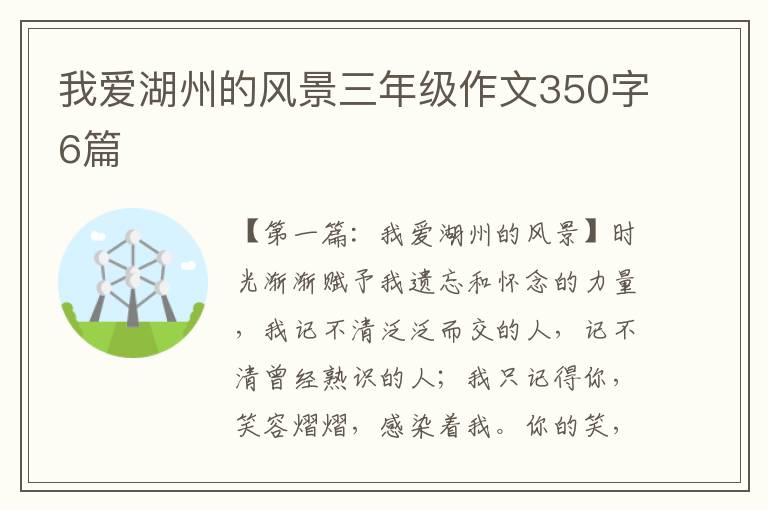 我爱湖州的风景三年级作文350字6篇

【第一篇：我爱湖州的风景】时光渐渐赋予我遗忘和怀念的力量，我记不清泛泛而交的人，记不清曾经熟识的人；我只记得你，笑容熠熠，感染着我。你的笑，